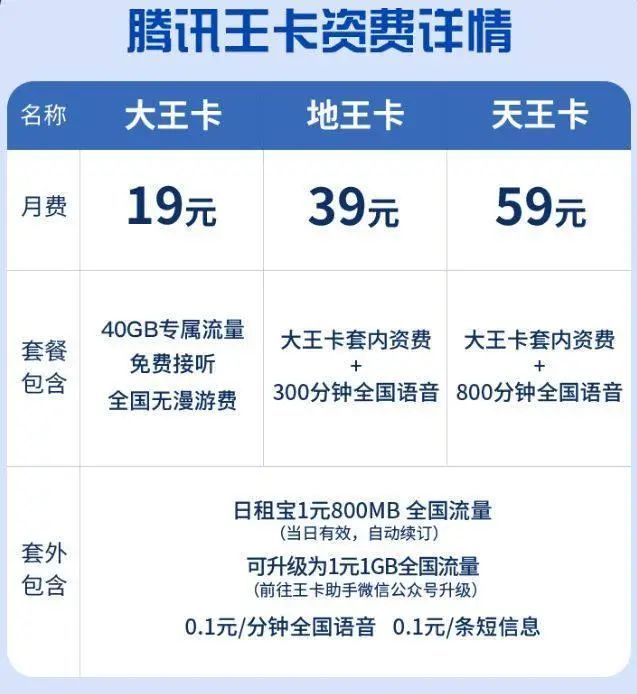 腾讯王卡资费详情

| 名称 | 大王卡 | 地王卡 | 天王卡 |
|---|---|---|---|
| 月费 | 19元 | 39元 | 59元 |
| 套餐包含 | 40GB专属流量 免费接听 全国无漫游费 | 大王卡套内资费 + 300分钟全国语音 | 大王卡套内资费 + 800分钟全国语音 |
| 套外包含 | 日租宝1元800MB 全国流量 (当日有效，自动续订) 可升级为1元1GB全国流量 (前往王卡助手微信公众号升级) 0.1元/分钟全国语音 0.1元/条短信息 | | |